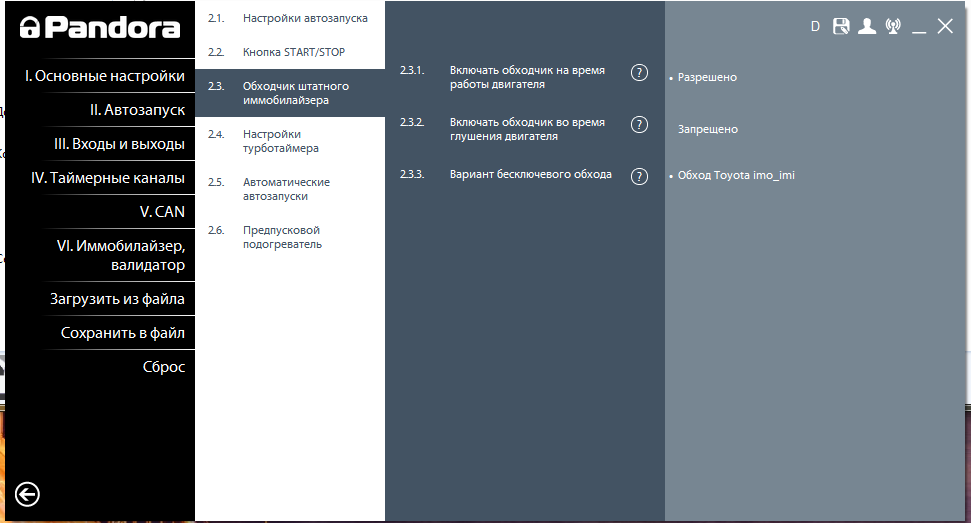 Pandora

I. Основные настройки
II. Автозапуск
III. Входы и выходы
IV. Таймерные каналы
V. CAN
VI. Иммобилайзер, валидатор
Загрузить из файла
Сохранить в файл
Сброс

2.1. Настройки автозапуска
2.2. Кнопка START/STOP
2.3. Обходчик штатного иммобилайзера
2.4. Настройки турботаймера
2.5. Автоматические автозапуски
2.6. Предпусковой подогреватель

2.3.1. Включать обходчик на время работы двигателя ?
2.3.2. Включать обходчик во время глушения двигателя ?
2.3.3. Вариант бесключевого обхода ?

D

• Разрешено
Запрещено
• Обход Toyota imo_imi